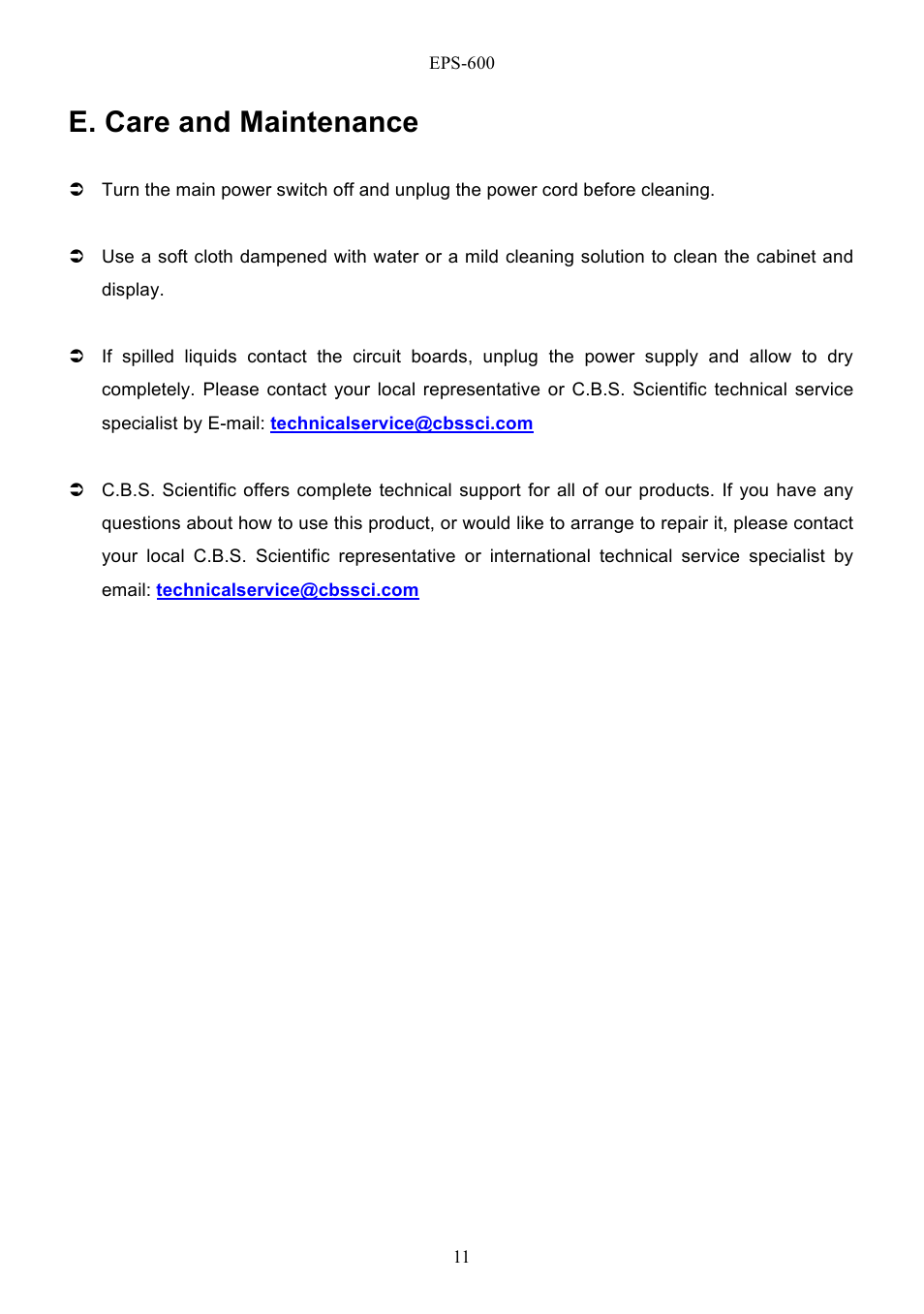 EPS-600

E. Care and Maintenance

➲ Turn the main power switch off and unplug the power cord before cleaning.

➲ Use a soft cloth dampened with water or a mild cleaning solution to clean the cabinet and display.

➲ If spilled liquids contact the circuit boards, unplug the power supply and allow to dry completely. Please contact your local representative or C.B.S. Scientific technical service specialist by E-mail: technicalservice@cbssci.com

➲ C.B.S. Scientific offers complete technical support for all of our products. If you have any questions about how to use this product, or would like to arrange to repair it, please contact your local C.B.S. Scientific representative or international technical service specialist by email: technicalservice@cbssci.com

11